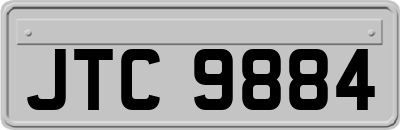 JTC 9884